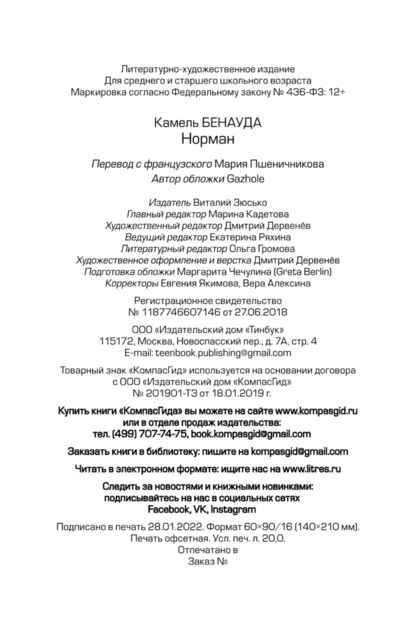 Литературно-художественное издание
Для среднего и старшего школьного возраста
Маркировка согласно Федеральному закону № 436-ФЗ: 12+

Камель БЕНАУДА
Норман

Перевод с французского Мария Пшеничникова
Автор обложки Gazhole

Издатель Виталий Зюсько
Главный редактор Марина Кадетова
Художественный редактор Дмитрий Дервенёв
Ведущий редактор Екатерина Ряхина
Литературный редактор Ольга Громова
Художественное оформление и верстка Дмитрий Дервенёв
Подготовка обложки Маргарита Чечулина (Greta Berlin)
Корректоры Евгения Якимова, Вера Алексина

Регистрационное свидетельство
№ 1187746607146 от 27.06.2018

ООО «Издательский дом «Тинбук»
115172, Москва, Новоспасский пер., д. 7А, стр. 4
E-mail: teenbook.publishing@gmail.com

Товарный знак «КомпасГид» используется на основании договора с ООО «Издательский дом «КомпасГид»
№ 201901-ТЗ от 18.01.2019 г.

Купить книги «КомпасГида» вы можете на сайте www.kompasgid.ru или в отделе продаж издательства:
тел. (499) 707-74-75, book.kompasgid@gmail.com

Заказать книги в библиотеку: пишите на kompasgid@gmail.com

Читать в электронном формате: ищите нас на www.litres.ru

Следить за новостями и книжными новинками: подписывайтесь на нас в социальных сетях
Facebook, VK, Instagram

Подписано в печать 28.01.2022. Формат 60×90/16 (140×210 мм).
Печать офсетная. Усл. печ. л. 20,0.
Отпечатано в
Заказ №